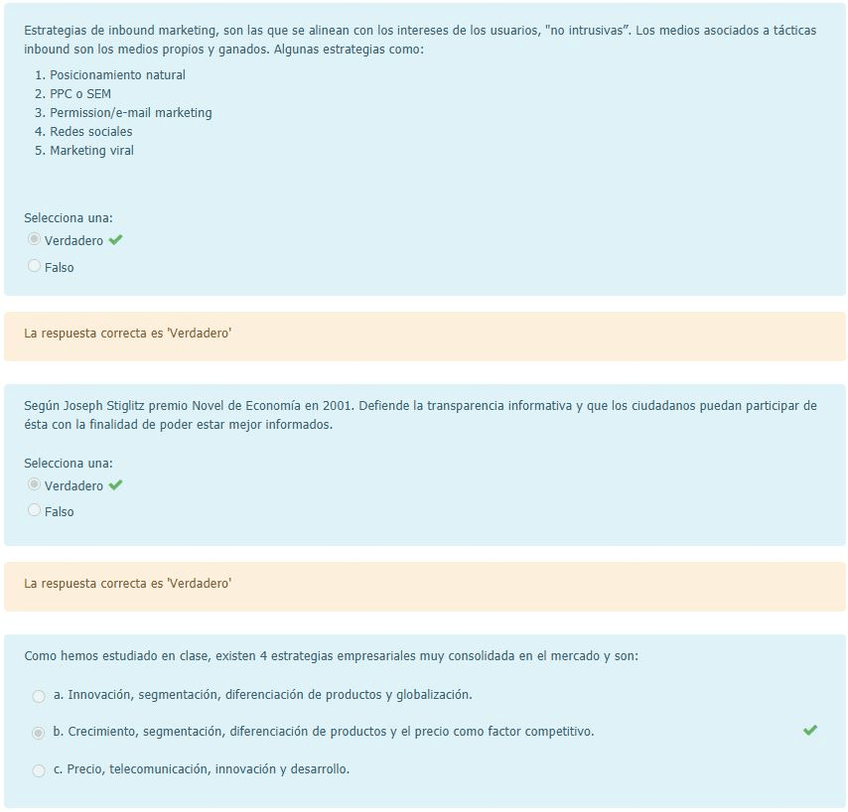 Estrategias de inbound marketing, son las que se alinean con los intereses de los usuarios, "no intrusivas". Los medios asociados a tácticas inbound son los medios propios y ganados. Algunas estrategias como:

1. Posicionamiento natural
2. PPC o SEM
3. Permission/e-mail marketing
4. Redes sociales
5. Marketing viral

Selecciona una:
Verdadero
Falso

La respuesta correcta es 'Verdadero'

Según Joseph Stiglitz premio Novel de Economía en 2001. Defiende la transparencia informativa y que los ciudadanos puedan participar de ésta con la finalidad de poder estar mejor informados.

Selecciona una:
Verdadero
Falso

La respuesta correcta es 'Verdadero'

Como hemos estudiado en clase, existen 4 estrategias empresariales muy consolidada en el mercado y son:

a. Innovación, segmentación, diferenciación de productos y globalización.
b. Crecimiento, segmentación, diferenciación de productos y el precio como factor competitivo.
c. Precio, telecomunicación, innovación y desarrollo.